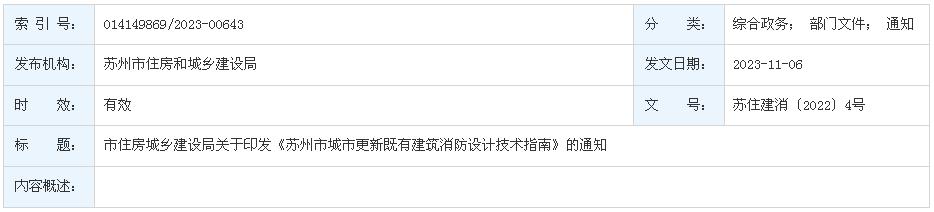 | 索 引 号: | 014149869/2023-00643 | 分　　类: | 综合政务; 部门文件; 通知 |
|---|---|---|---|
| 发布机构: | 苏州市住房和城乡建设局 | 发文日期: | 2023-11-06 |
| 时　　效: | 有效 | 文　　号: | 苏住建消〔2022〕4号 |
| 标　　题: | 市住房城乡建设局关于印发《苏州市城市更新既有建筑消防设计技术指南》的通知 | | |
| 内容概述: | | | |